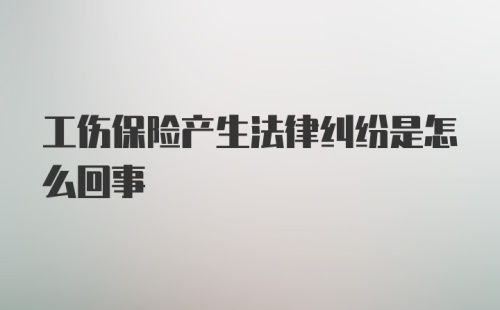 工伤保险产生法律纠纷是怎么回事